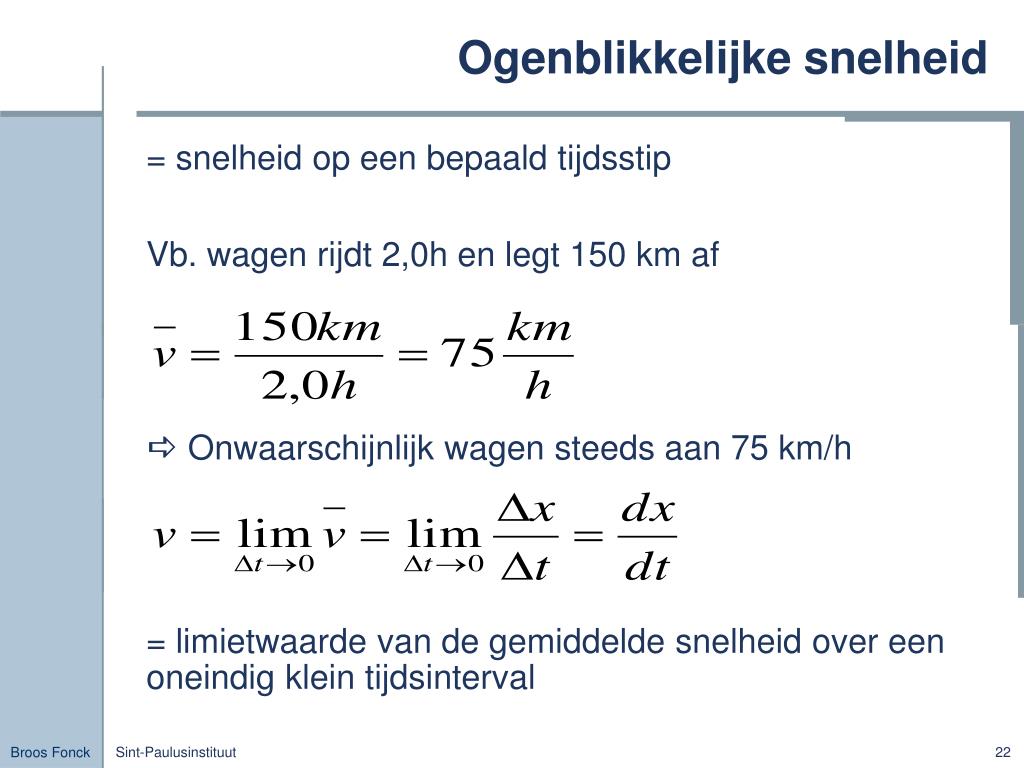 Ogenblikkelijke snelheid

= snelheid op een bepaald tijdsstip

Vb. wagen rijdt 2,0h en legt 150 km af

$\bar{v} = \frac{150km}{2,0h} = 75\frac{km}{h}$

⇨ Onwaarschijnlijk wagen steeds aan 75 km/h

$v = \lim_{\Delta t \to 0} \bar{v} = \lim_{\Delta t \to 0} \frac{\Delta x}{\Delta t} = \frac{dx}{dt}$

= limietwaarde van de gemiddelde snelheid over een oneindig klein tijdsinterval

Broos Fonck

Sint-Paulusinstituut

22